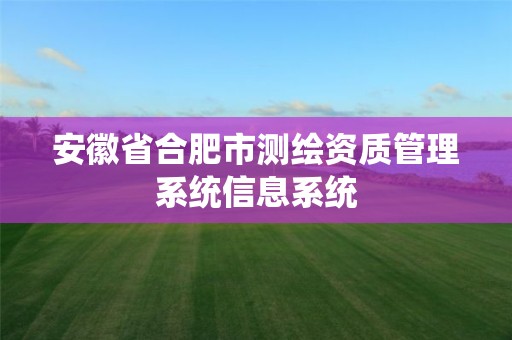 安徽省合肥市测绘资质管理系统信息系统